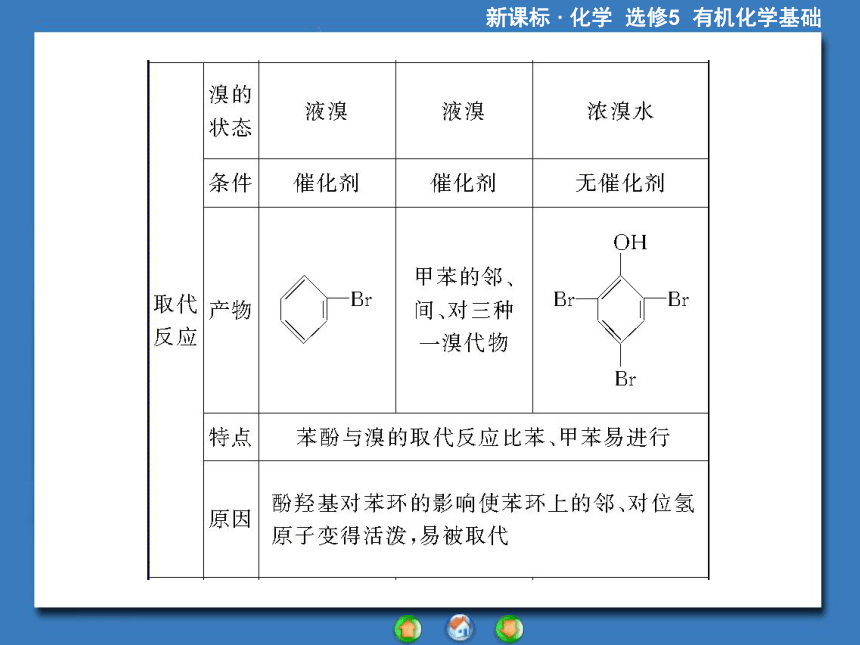 新课标 · 化学 选修5 有机化学基础

| 取代反应 | 溴的状态 | 液溴 | 液溴 | 浓溴水 |
|---|---|---|---|---|
| | 条件 | 催化剂 | 催化剂 | 无催化剂 |
| | 产物 | Br | 甲苯的邻、间、对三种一溴代物 | OH Br Br Br |
| | 特点 | 苯酚与溴的取代反应比苯、甲苯易进行 | | |
| | 原因 | 酚羟基对苯环的影响使苯环上的邻、对位氢原子变得活泼，易被取代 | | |